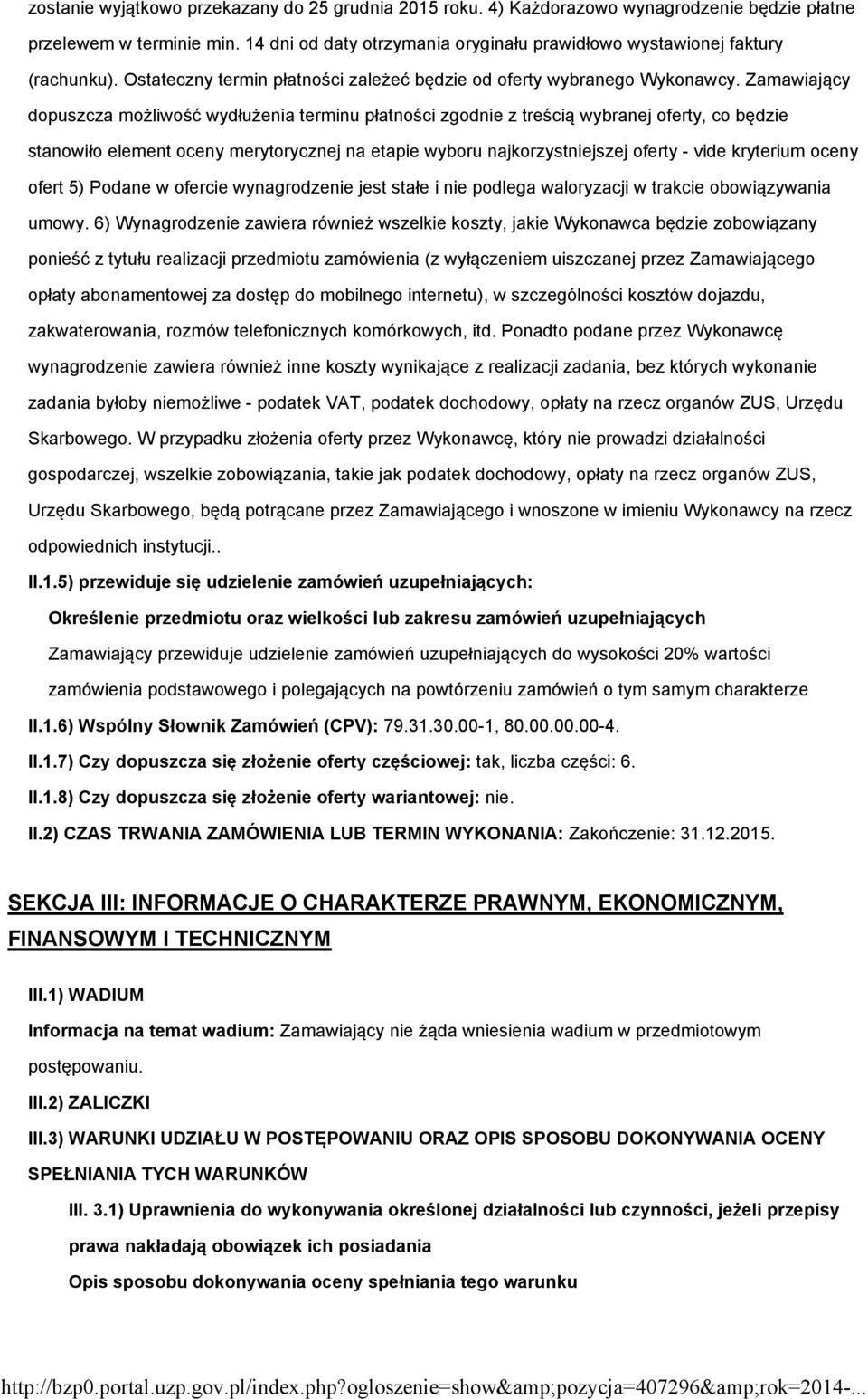 zostanie wyjątkowo przekazany do 25 grudnia 2015 roku. 4) Każdorazowo wynagrodzenie będzie płatne przelewem w terminie min. 14 dni od daty otrzymania oryginału prawidłowo wystawionej faktury (rachunku). Ostateczny termin płatności zależeć będzie od oferty wybranego Wykonawcy. Zamawiający dopuszcza możliwość wydłużenia terminu płatności zgodnie z treścią wybranej oferty, co będzie stanowiło element oceny merytorycznej na etapie wyboru najkorzystniejszej oferty - vide kryterium oceny ofert 5) Podane w ofercie wynagrodzenie jest stałe i nie podlega waloryzacji w trakcie obowiązywania umowy. 6) Wynagrodzenie zawiera również wszelkie koszty, jakie Wykonawca będzie zobowiązany ponieść z tytułu realizacji przedmiotu zamówienia (z wyłączeniem uiszczanej przez Zamawiającego opłaty abonamentowej za dostęp do mobilnego internetu), w szczególności kosztów dojazdu, zakwaterowania, rozmów telefonicznych komórkowych, itd. Ponadto podane przez Wykonawcę wynagrodzenie zawiera również inne koszty wynikające z realizacji zadania, bez których wykonanie zadania byłoby niemożliwe - podatek VAT, podatek dochodowy, opłaty na rzecz organów ZUS, Urzędu Skarbowego. W przypadku złożenia oferty przez Wykonawcę, który nie prowadzi działalności gospodarczej, wszelkie zobowiązania, takie jak podatek dochodowy, opłaty na rzecz organów ZUS, Urzędu Skarbowego, będą potrącane przez Zamawiającego i wnoszone w imieniu Wykonawcy na rzecz odpowiednich instytucji..

II.1.5) przewiduje się udzielenie zamówień uzupełniających:

Określenie przedmiotu oraz wielkości lub zakresu zamówień uzupełniających

Zamawiający przewiduje udzielenie zamówień uzupełniających do wysokości 20% wartości zamówienia podstawowego i polegających na powtórzeniu zamówień o tym samym charakterze

II.1.6) Wspólny Słownik Zamówień (CPV): 79.31.30.00-1, 80.00.00.00-4.

II.1.7) Czy dopuszcza się złożenie oferty częściowej: tak, liczba części: 6.

II.1.8) Czy dopuszcza się złożenie oferty wariantowej: nie.

II.2) CZAS TRWANIA ZAMÓWIENIA LUB TERMIN WYKONANIA: Zakończenie: 31.12.2015.

SEKCJA III: INFORMACJE O CHARAKTERZE PRAWNYM, EKONOMICZNYM, FINANSOWYM I TECHNICZNYM

III.1) WADIUM

Informacja na temat wadium: Zamawiający nie żąda wniesienia wadium w przedmiotowym postępowaniu.

III.2) ZALICZKI

III.3) WARUNKI UDZIAŁU W POSTĘPOWANIU ORAZ OPIS SPOSOBU DOKONYWANIA OCENY SPEŁNIANIA TYCH WARUNKÓW

III. 3.1) Uprawnienia do wykonywania określonej działalności lub czynności, jeżeli przepisy prawa nakładają obowiązek ich posiadania

Opis sposobu dokonywania oceny spełniania tego warunku

http://bzp0.portal.uzp.gov.pl/index.php?ogloszenie=show&amp;pozycja=407296&amp;rok=2014-...